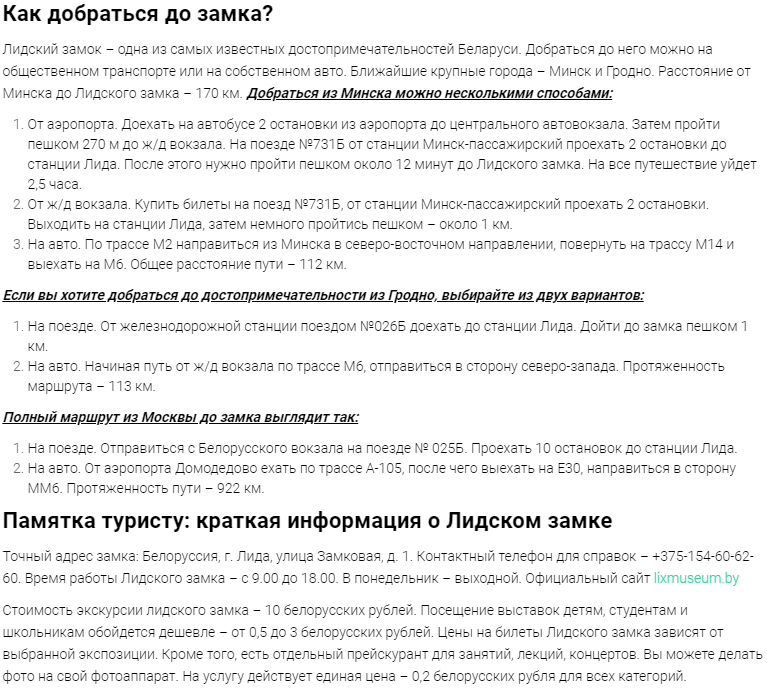 Как добраться до замка?

Лидский замок – одна из самых известных достопримечательностей Беларуси. Добраться до него можно на общественном транспорте или на собственном авто. Ближайшие крупные города – Минск и Гродно. Расстояние от Минска до Лидского замка – 170 км. Добраться из Минска можно несколькими способами:

1. От аэропорта. Доехать на автобусе 2 остановки из аэропорта до центрального автовокзала. Затем пройти пешком 270 м до ж/д вокзала. На поезде №731Б от станции Минск-пассажирский проехать 2 остановки до станции Лида. После этого нужно пройти пешком около 12 минут до Лидского замка. На все путешествие уйдет 2,5 часа.
2. От ж/д вокзала. Купить билеты на поезд №731Б, от станции Минск-пассажирский проехать 2 остановки. Выходить на станции Лида, затем немного пройтись пешком – около 1 км.
3. На авто. По трассе М2 направиться из Минска в северо-восточном направлении, повернуть на трассу М14 и выехать на М6. Общее расстояние пути – 112 км.

Если вы хотите добраться до достопримечательности из Гродно, выбирайте из двух вариантов:

1. На поезде. От железнодорожной станции поездом №026Б доехать до станции Лида. Дойти до замка пешком 1 км.
2. На авто. Начиная путь от ж/д вокзала по трассе М6, отправиться в сторону северо-запада. Протяженность маршрута – 113 км.

Полный маршрут из Москвы до замка выглядит так:

1. На поезде. Отправиться с Белорусского вокзала на поезде № 025Б. Проехать 10 остановок до станции Лида.
2. На авто. От аэропорта Домодедово ехать по трассе А-105, после чего выехать на Е30, направиться в сторону ММ6. Протяженность пути – 922 км.

Памятка туристу: краткая информация о Лидском замке

Точный адрес замка: Белоруссия, г. Лида, улица Замковая, д. 1. Контактный телефон для справок – +375-154-60-62-60. Время работы Лидского замка – с 9.00 до 18.00. В понедельник – выходной. Официальный сайт lixmuseum.by

Стоимость экскурсии лидского замка – 10 белорусских рублей. Посещение выставок детям, студентам и школьникам обойдется дешевле – от 0,5 до 3 белорусских рублей. Цены на билеты Лидского замка зависят от выбранной экспозиции. Кроме того, есть отдельный прейскурант для занятий, лекций, концертов. Вы можете делать фото на свой фотоаппарат. На услугу действует единая цена – 0,2 белорусских рубля для всех категорий.